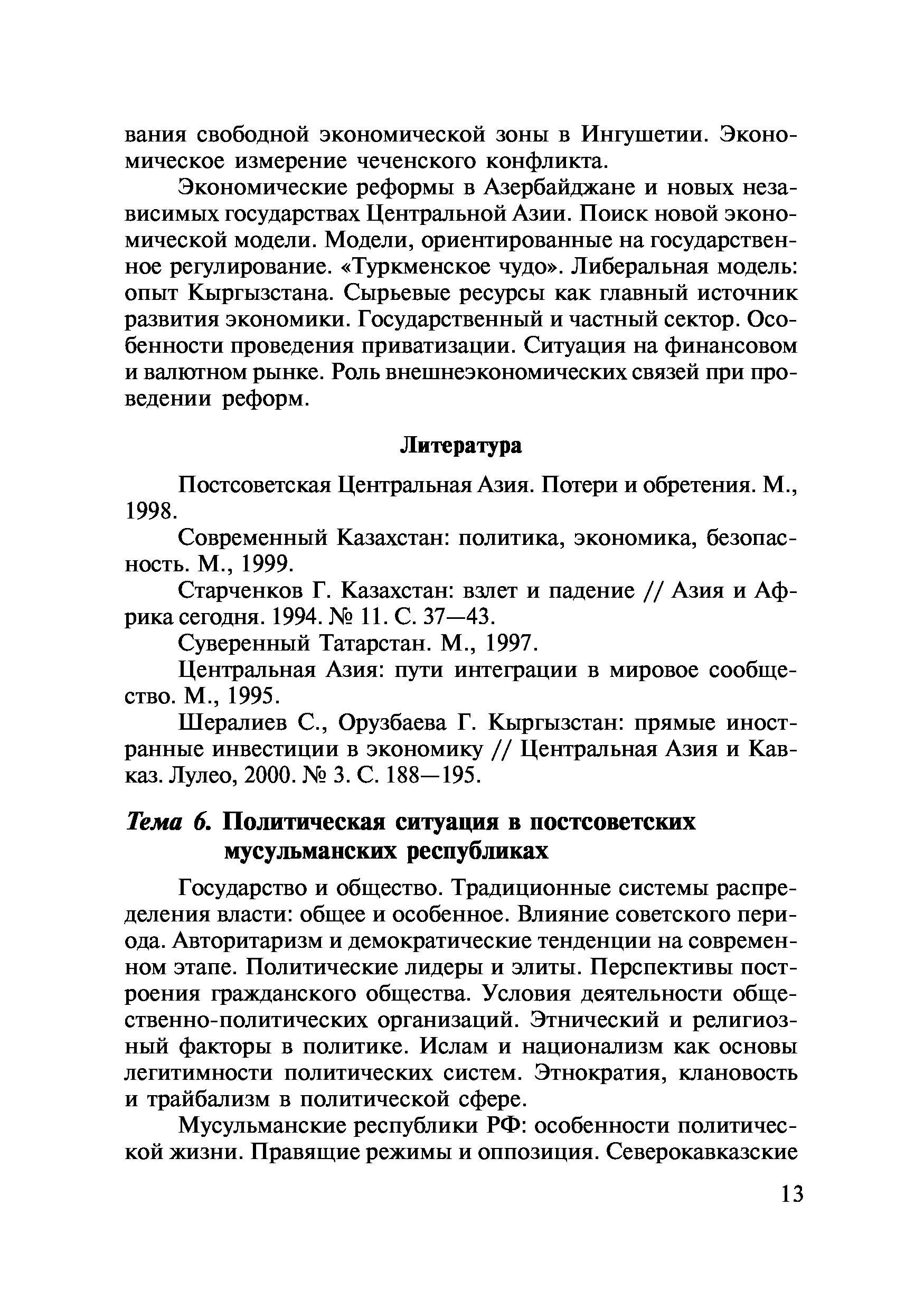 вания свободной экономической зоны в Ингушетии. Экономическое измерение чеченского конфликта.

Экономические реформы в Азербайджане и новых независимых государствах Центральной Азии. Поиск новой экономической модели. Модели, ориентированные на государственное регулирование. «Туркменское чудо». Либеральная модель: опыт Кыргызстана. Сырьевые ресурсы как главный источник развития экономики. Государственный и частный сектор. Особенности проведения приватизации. Ситуация на финансовом и валютном рынке. Роль внешнеэкономических связей при проведении реформ.

Литература

Постсоветская Центральная Азия. Потери и обретения. М., 1998.

Современный Казахстан: политика, экономика, безопасность. М., 1999.

Старченков Г. Казахстан: взлет и падение // Азия и Африка сегодня. 1994. № 11. С. 37—43.

Суверенный Татарстан. М., 1997.

Центральная Азия: пути интеграции в мировое сообщество. М., 1995.

Шералиев С., Орузбаева Г. Кыргызстан: прямые иностранные инвестиции в экономику // Центральная Азия и Кавказ. Лулео, 2000. № 3. С. 188—195.

Тема 6. Политическая ситуация в постсоветских мусульманских республиках

Государство и общество. Традиционные системы распределения власти: общее и особенное. Влияние советского периода. Авторитаризм и демократические тенденции на современном этапе. Политические лидеры и элиты. Перспективы построения гражданского общества. Условия деятельности общественно-политических организаций. Этнический и религиозный факторы в политике. Ислам и национализм как основы легитимности политических систем. Этнократия, клановость и трайбализм в политической сфере.

Мусульманские республики РФ: особенности политической жизни. Правящие режимы и оппозиция. Северокавказские

13